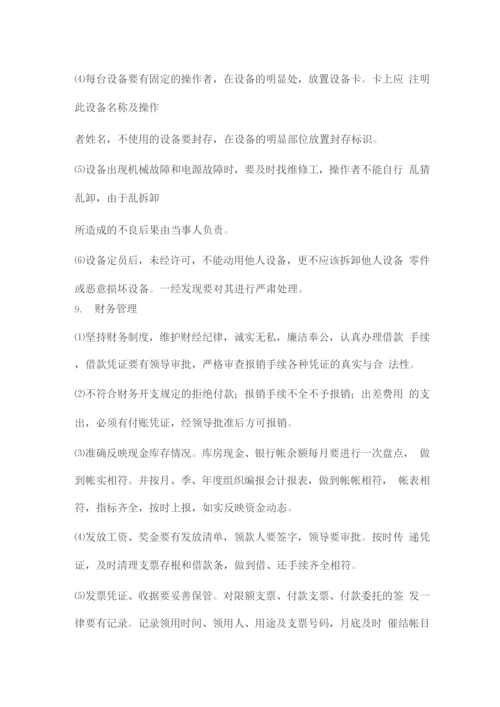 ⑷每台设备要有固定的操作者，在设备的明显处，放置设备卡。卡上应 注明此设备名称及操作

者姓名，不使用的设备要封存，在设备的明显部位放置封存标识。

⑸设备出现机械故障和电源故障时，要及时找维修工，操作者不能自行 乱猜乱卸，由于乱拆卸

所造成的不良后果由当事人负责。

⑹设备定员后，未经许可，不能动用他人设备，更不应该拆卸他人设备 零件或恶意损坏设备。一经发现要对其进行严肃处理。

9. 财务管理

⑴坚持财务制度，维护财经纪律，诚实无私，廉洁奉公，认真办理借款 手续，借款凭证要有领导审批，严格审查报销手续各种凭证的真实与合 法性。

⑵不符合财务开支规定的拒绝付款；报销手续不全不予报销；出差费用 的支出，必须有付账凭证，经领导批准后方可报销。

⑶准确反映现金库存情况。库房现金、银行帐余额每月要进行一次盘点， 做到帐实相符。并按月、季、年度组织编报会计报表，做到帐帐相符， 帐表相符，指标齐全，按时上报，如实反映资金动态。

⑷发放工资、奖金要有发放清单，领款人要签字，领导要审批。按时传 递凭证，及时清理支票存根和借款条，做到借、还手续齐全相符。

⑸发票凭证、收据要妥善保管。对限额支票、付款支票、付款委托的签 发一律要有记录。记录领用时间、领用人、用途及支票号码，月底及时 催结帐目